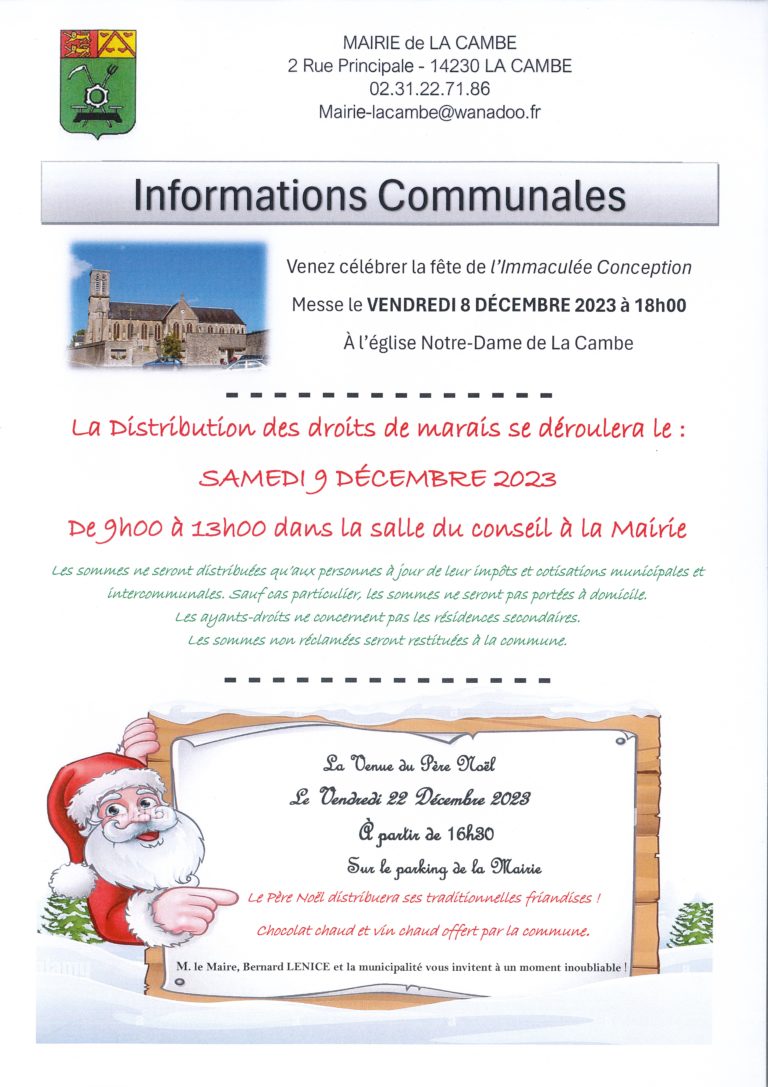 MAIRIE de LA CAMBE
2 Rue Principale - 14230 LA CAMBE
02.31.22.71.86
Mairie-lacambe@wanadoo.fr

Informations Communales

Venez célébrer la fête de l'Immaculée Conception
Messe le VENDREDI 8 DÉCEMBRE 2023 à 18h00
À l'église Notre-Dame de La Cambe

La Distribution des droits de marais se déroulera le :
SAMEDI 9 DÉCEMBRE 2023
De 9h00 à 13h00 dans la salle du conseil à la Mairie

Les sommes ne seront distribuées qu'aux personnes à jour de leur impôts et cotisations municipales et intercommunales. Sauf cas particulier, les sommes ne seront pas portées à domicile.
Les ayants-droits ne concernent pas les résidences secondaires.
Les sommes non réclamées seront restituées à la commune.

La Venue du Père Noël
Le Vendredi 22 Décembre 2023
À partir de 16h30
Sur le parking de la Mairie
Le Père Noël distribuera ses traditionnelles friandises !
Chocolat chaud et vin chaud offert par la commune.
M. le Maire, Bernard LENICE et la municipalité vous invitent à un moment inoubliable !